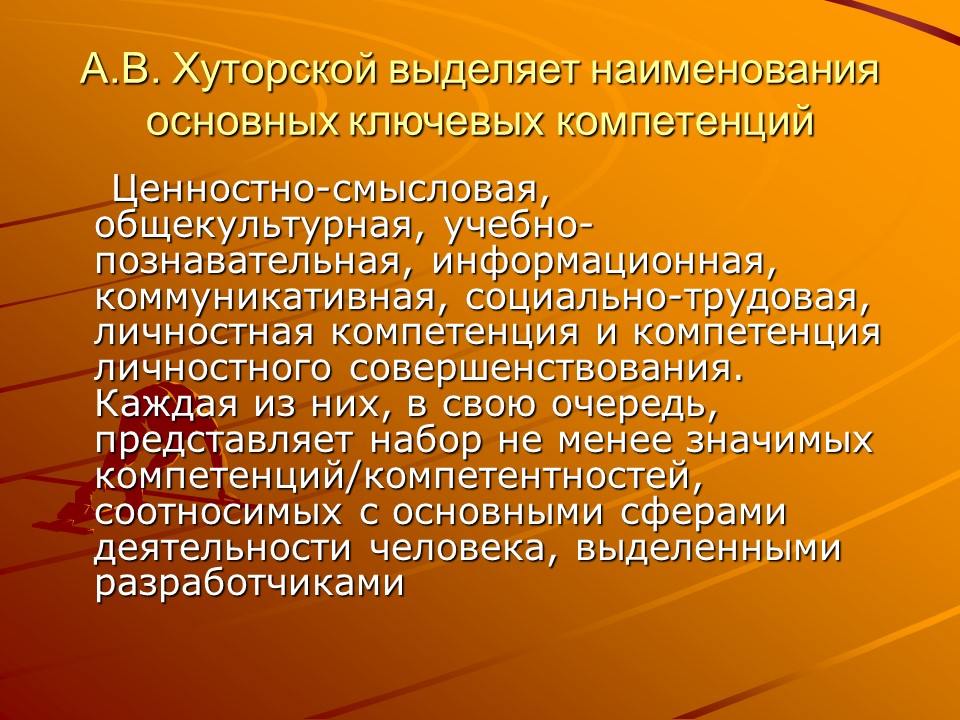 А.В. Хуторской выделяет наименования основных ключевых компетенций

Ценностно-смысловая, общекультурная, учебно-познавательная, информационная, коммуникативная, социально-трудовая, личностная компетенция и компетенция личностного совершенствования. Каждая из них, в свою очередь, представляет набор не менее значимых компетенций/компетентностей, соотносимых с основными сферами деятельности человека, выделенными разработчиками